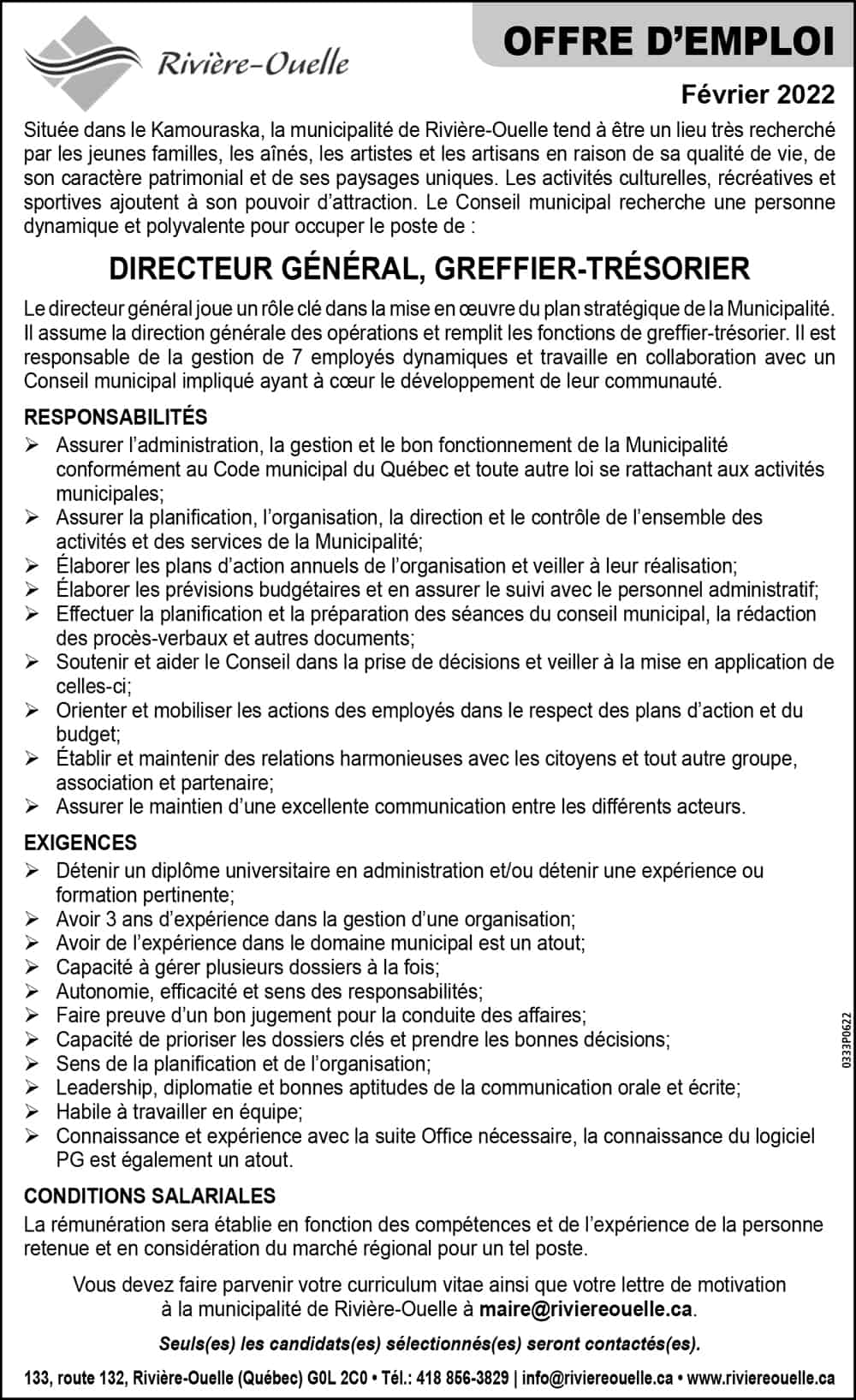 Rivière-Ouelle

OFFRE D'EMPLOI

Février 2022

Située dans le Kamouraska, la municipalité de Rivière-Ouelle tend à être un lieu très recherché par les jeunes familles, les aînés, les artistes et les artisans en raison de sa qualité de vie, de son caractère patrimonial et de ses paysages uniques. Les activités culturelles, récréatives et sportives ajoutent à son pouvoir d'attraction. Le Conseil municipal recherche une personne dynamique et polyvalente pour occuper le poste de :

DIRECTEUR GÉNÉRAL, GREFFIER-TRÉSORIER

Le directeur général joue un rôle clé dans la mise en œuvre du plan stratégique de la Municipalité. Il assume la direction générale des opérations et remplit les fonctions de greffier-trésorier. Il est responsable de la gestion de 7 employés dynamiques et travaille en collaboration avec un Conseil municipal impliqué ayant à cœur le développement de leur communauté.

RESPONSABILITÉS
➢ Assurer l'administration, la gestion et le bon fonctionnement de la Municipalité conformément au Code municipal du Québec et toute autre loi se rattachant aux activités municipales;
➢ Assurer la planification, l'organisation, la direction et le contrôle de l'ensemble des activités et des services de la Municipalité;
➢ Élaborer les plans d'action annuels de l'organisation et veiller à leur réalisation;
➢ Élaborer les prévisions budgétaires et en assurer le suivi avec le personnel administratif;
➢ Effectuer la planification et la préparation des séances du conseil municipal, la rédaction des procès-verbaux et autres documents;
➢ Soutenir et aider le Conseil dans la prise de décisions et veiller à la mise en application de celles-ci;
➢ Orienter et mobiliser les actions des employés dans le respect des plans d'action et du budget;
➢ Établir et maintenir des relations harmonieuses avec les citoyens et tout autre groupe, association et partenaire;
➢ Assurer le maintien d'une excellente communication entre les différents acteurs.

EXIGENCES
➢ Détenir un diplôme universitaire en administration et/ou détenir une expérience ou formation pertinente;
➢ Avoir 3 ans d'expérience dans la gestion d'une organisation;
➢ Avoir de l'expérience dans le domaine municipal est un atout;
➢ Capacité à gérer plusieurs dossiers à la fois;
➢ Autonomie, efficacité et sens des responsabilités;
➢ Faire preuve d'un bon jugement pour la conduite des affaires;
➢ Capacité de prioriser les dossiers clés et prendre les bonnes décisions;
➢ Sens de la planification et de l'organisation;
➢ Leadership, diplomatie et bonnes aptitudes de la communication orale et écrite;
➢ Habile à travailler en équipe;
➢ Connaissance et expérience avec la suite Office nécessaire, la connaissance du logiciel PG est également un atout.

CONDITIONS SALARIALES
La rémunération sera établie en fonction des compétences et de l'expérience de la personne retenue et en considération du marché régional pour un tel poste.

Vous devez faire parvenir votre curriculum vitae ainsi que votre lettre de motivation à la municipalité de Rivière-Ouelle à maire@riviereouelle.ca.

Seuls(es) les candidats(es) sélectionnés(es) seront contactés(es).

133, route 132, Rivière-Ouelle (Québec) G0L 2C0 • Tél.: 418 856-3829 | info@riviereouelle.ca • www.riviereouelle.ca

0333P0622